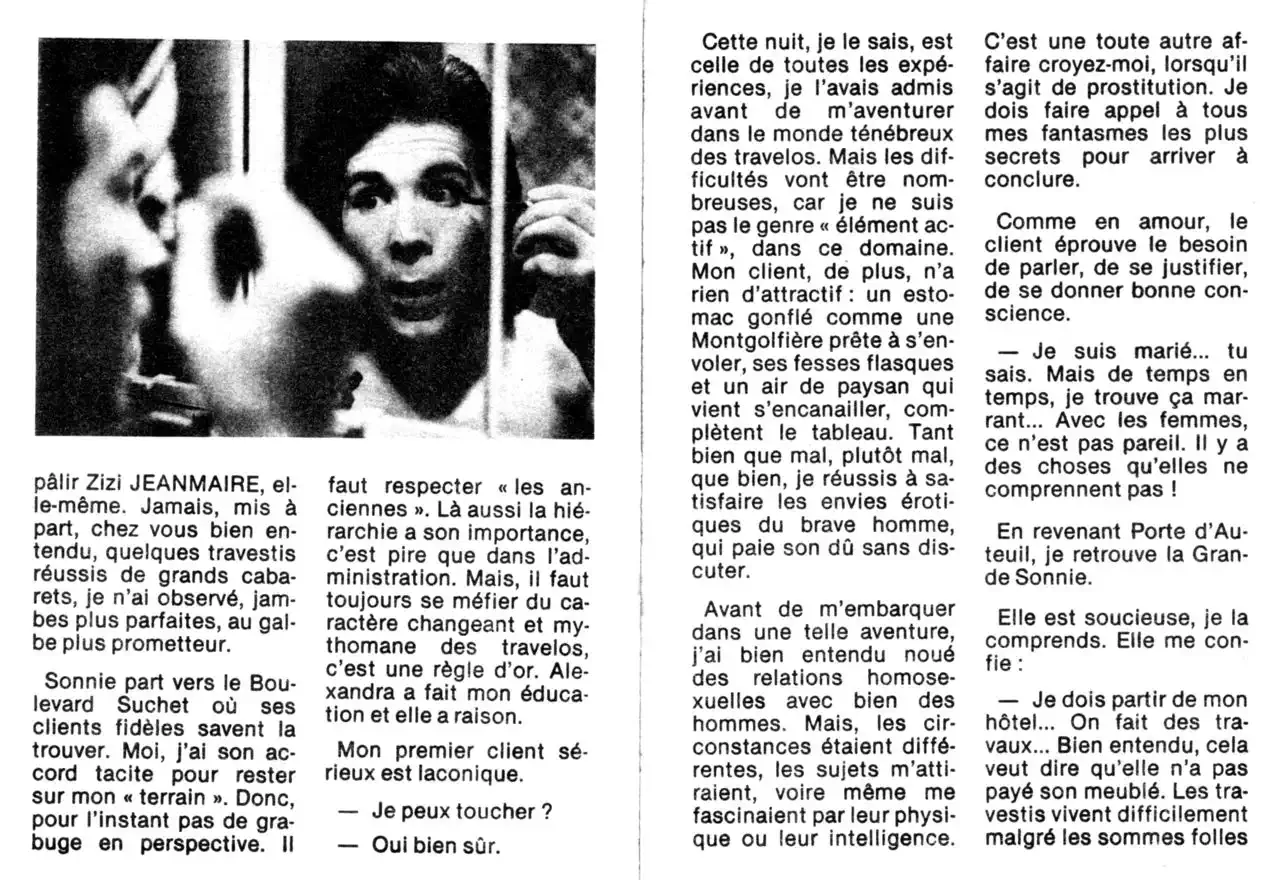 pâlir Zizi JEANMAIRE, elle-même. Jamais, mis à part, chez vous bien entendu, quelques travestis réussis de grands cabarets, je n'ai observé, jambes plus parfaites, au galbe plus prometteur.

Sonnie part vers le Boulevard Suchet où ses clients fidèles savent la trouver. Moi, j'ai son accord tacite pour rester sur mon « terrain ». Donc, pour l'instant pas de grabuge en perspective. Il faut respecter « les anciennes ». Là aussi la hiérarchie a son importance, c'est pire que dans l'administration. Mais, il faut toujours se méfier du caractère changeant et mythomane des travelos, c'est une règle d'or. Alexandra a fait mon éducation et elle a raison.

Mon premier client sérieux est laconique.

— Je peux toucher ?

— Oui bien sûr.

Cette nuit, je le sais, est celle de toutes les expériences, je l'avais admis avant de m'aventurer dans le monde ténébreux des travelos. Mais les difficultés vont être nombreuses, car je ne suis pas le genre « élément actif », dans ce domaine. Mon client, de plus, n'a rien d'attractif : un estomac gonflé comme une Montgolfière prête à s'envoler, ses fesses flasques et un air de paysan qui vient s'encanailler, complètent le tableau. Tant bien que mal, plutôt mal, que bien, je réussis à satisfaire les envies érotiques du brave homme, qui paie son dû sans discuter.

Avant de m'embarquer dans une telle aventure, j'ai bien entendu noué des relations homosexuelles avec bien des hommes. Mais, les circonstances étaient différentes, les sujets m'attiraient, voire même me fascinaient par leur physique ou leur intelligence.

C'est une toute autre affaire croyez-moi, lorsqu'il s'agit de prostitution. Je dois faire appel à tous mes fantasmes les plus secrets pour arriver à conclure.

Comme en amour, le client éprouve le besoin de parler, de se justifier, de se donner bonne conscience.

— Je suis marié... tu sais. Mais de temps en temps, je trouve ça marrant... Avec les femmes, ce n'est pas pareil. Il y a des choses qu'elles ne comprennent pas !

En revenant Porte d'Auteuil, je retrouve la Grande Sonnie.

Elle est soucieuse, je la comprends. Elle me confie :

— Je dois partir de mon hôtel... On fait des travaux... Bien entendu, cela veut dire qu'elle n'a pas payé son meublé. Les travestis vivent difficilement malgré les sommes folles